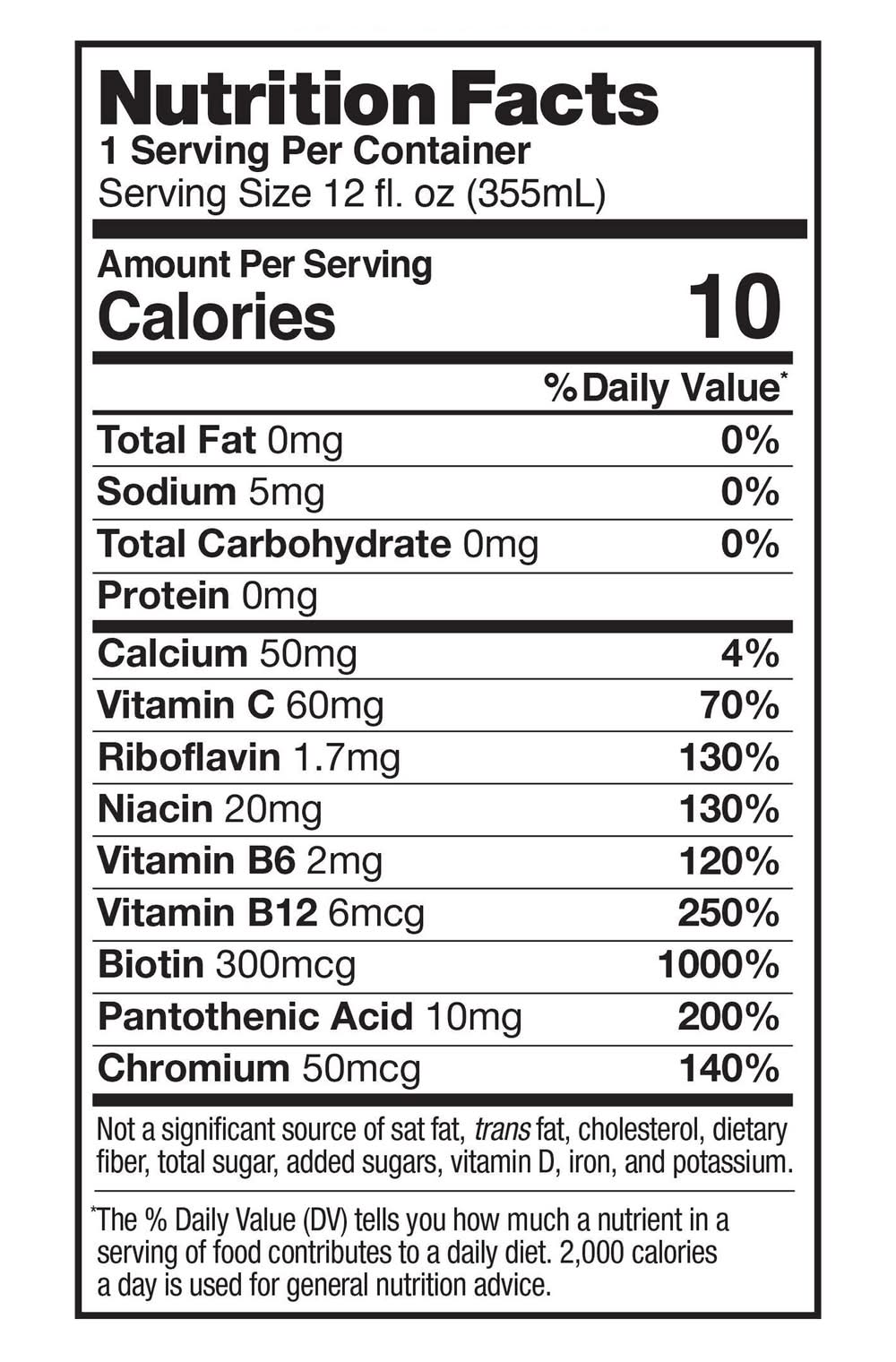 Nutrition Facts
1 Serving Per Container
Serving Size 12 fl. oz (355mL)

Amount Per Serving
Calories 10

% Daily Value*

Total Fat 0mg 0%
Sodium 5mg 0%
Total Carbohydrate 0mg 0%
Protein 0mg

Calcium 50mg 4%
Vitamin C 60mg 70%
Riboflavin 1.7mg 130%
Niacin 20mg 130%
Vitamin B6 2mg 120%
Vitamin B12 6mcg 250%
Biotin 300mcg 1000%
Pantothenic Acid 10mg 200%
Chromium 50mcg 140%

Not a significant source of sat fat, trans fat, cholesterol, dietary fiber, total sugar, added sugars, vitamin D, iron, and potassium.

*The % Daily Value (DV) tells you how much a nutrient in a serving of food contributes to a daily diet. 2,000 calories a day is used for general nutrition advice.